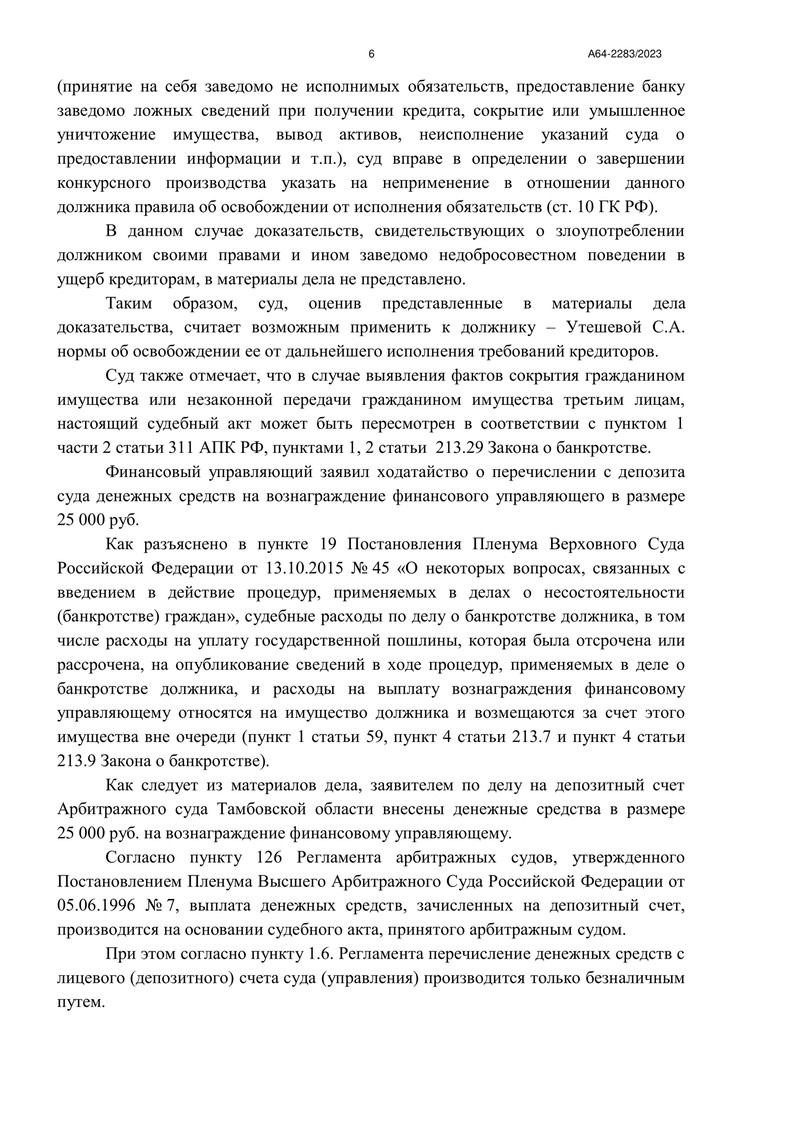 6 А64-2283/2023

(принятие на себя заведомо не исполнимых обязательств, предоставление банку заведомо ложных сведений при получении кредита, сокрытие или умышленное уничтожение имущества, вывод активов, неисполнение указаний суда о предоставлении информации и т.п.), суд вправе в определении о завершении конкурсного производства указать на неприменение в отношении данного должника правила об освобождении от исполнения обязательств (ст. 10 ГК РФ).

В данном случае доказательств, свидетельствующих о злоупотреблении должником своими правами и ином заведомо недобросовестном поведении в ущерб кредиторам, в материалы дела не представлено.

Таким образом, суд, оценив представленные в материалы дела доказательства, считает возможным применить к должнику – Утешевой С.А. нормы об освобождении ее от дальнейшего исполнения требований кредиторов.

Суд также отмечает, что в случае выявления фактов сокрытия гражданином имущества или незаконной передачи гражданином имущества третьим лицам, настоящий судебный акт может быть пересмотрен в соответствии с пунктом 1 части 2 статьи 311 АПК РФ, пунктами 1, 2 статьи 213.29 Закона о банкротстве.

Финансовый управляющий заявил ходатайство о перечислении с депозита суда денежных средств на вознаграждение финансового управляющего в размере 25 000 руб.

Как разъяснено в пункте 19 Постановления Пленума Верховного Суда Российской Федерации от 13.10.2015 № 45 «О некоторых вопросах, связанных с введением в действие процедур, применяемых в делах о несостоятельности (банкротстве) граждан», судебные расходы по делу о банкротстве должника, в том числе расходы на уплату государственной пошлины, которая была отсрочена или рассрочена, на опубликование сведений в ходе процедур, применяемых в деле о банкротстве должника, и расходы на выплату вознаграждения финансовому управляющему относятся на имущество должника и возмещаются за счет этого имущества вне очереди (пункт 1 статьи 59, пункт 4 статьи 213.7 и пункт 4 статьи 213.9 Закона о банкротстве).

Как следует из материалов дела, заявителем по делу на депозитный счет Арбитражного суда Тамбовской области внесены денежные средства в размере 25 000 руб. на вознаграждение финансовому управляющему.

Согласно пункту 126 Регламента арбитражных судов, утвержденного Постановлением Пленума Высшего Арбитражного Суда Российской Федерации от 05.06.1996 № 7, выплата денежных средств, зачисленных на депозитный счет, производится на основании судебного акта, принятого арбитражным судом.

При этом согласно пункту 1.6. Регламента перечисление денежных средств с лицевого (депозитного) счета суда (управления) производится только безналичным путем.